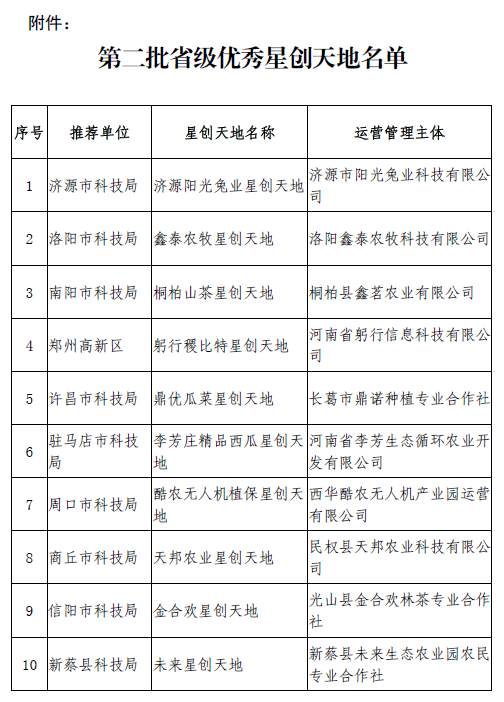 附件：

第二批省级优秀星创天地名单

| 序号 | 推荐单位 | 星创天地名称 | 运营管理主体 |
|---|---|---|---|
| 1 | 济源市科技局 | 济源阳光兔业星创天地 | 济源市阳光兔业科技有限公司 |
| 2 | 洛阳市科技局 | 鑫泰农牧星创天地 | 洛阳鑫泰农牧科技有限公司 |
| 3 | 南阳市科技局 | 桐柏山茶星创天地 | 桐柏县鑫茗农业有限公司 |
| 4 | 郑州高新区 | 躬行稷比特星创天地 | 河南省躬行信息科技有限公司 |
| 5 | 许昌市科技局 | 鼎优瓜菜星创天地 | 长葛市鼎诺种植专业合作社 |
| 6 | 驻马店市科技局 | 李芳庄精品西瓜星创天地 | 河南省李芳生态循环农业开发有限公司 |
| 7 | 周口市科技局 | 酷农无人机植保星创天地 | 西华酷农无人机产业园运营有限公司 |
| 8 | 商丘市科技局 | 天邦农业星创天地 | 民权县天邦农业科技有限公司 |
| 9 | 信阳市科技局 | 金合欢星创天地 | 光山县金合欢林茶专业合作社 |
| 10 | 新蔡县科技局 | 未来星创天地 | 新蔡县未来生态农业园农民专业合作社 |